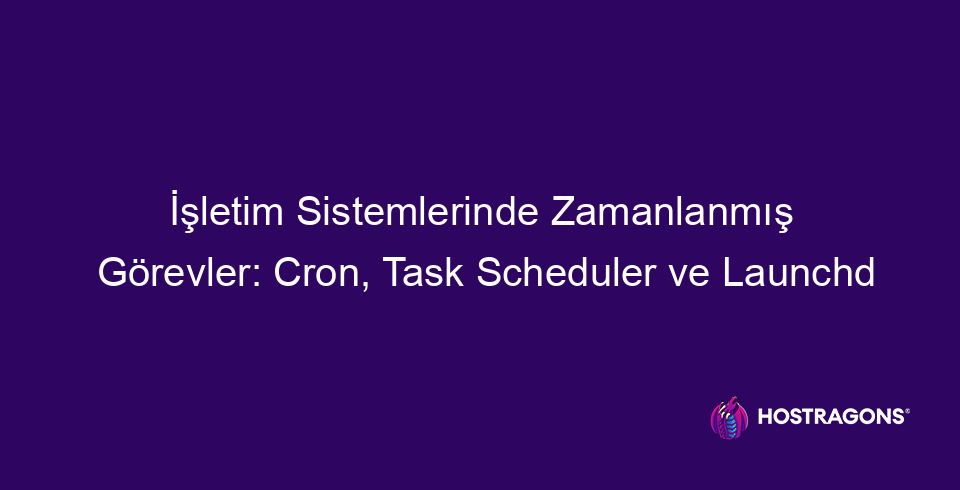 İşletim Sistemlerinde Zamanlanmış Görevler: Cron, Task Scheduler ve Launchd

HOSTRAGONS®